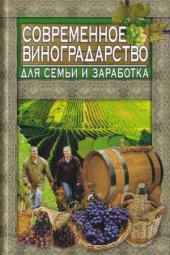 СОВРЕМЕННОЕ ВИНОГРАДАРСТВО
ДЛЯ СЕМЬИ И ЗАРАБОТКА